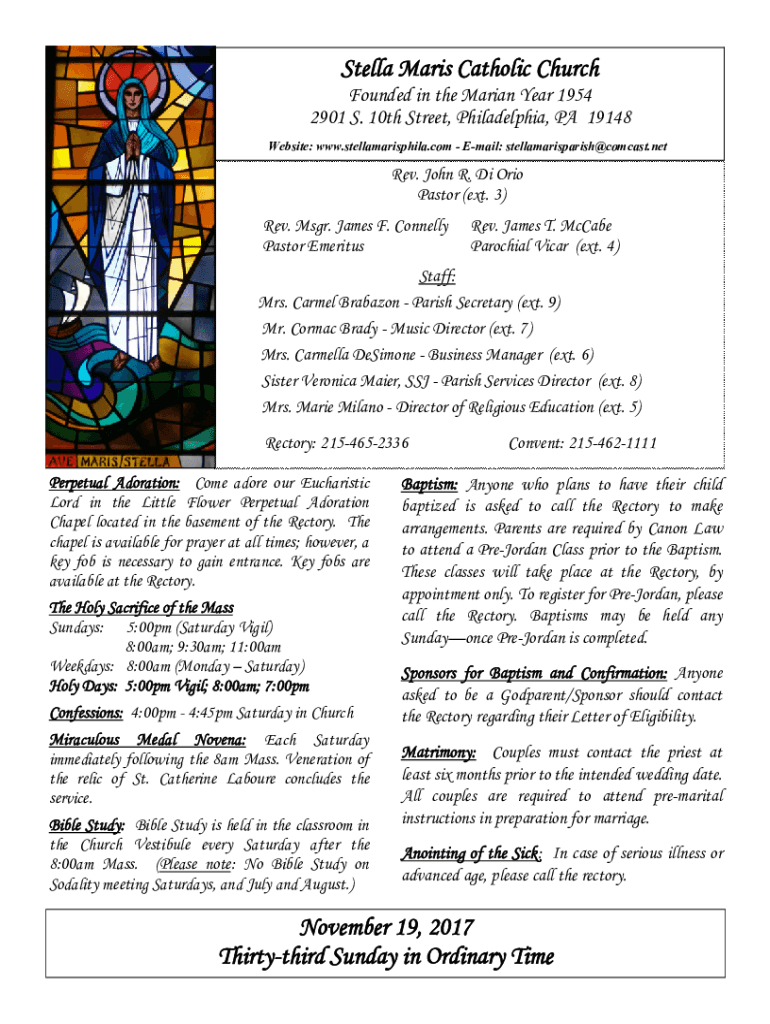 AVE MARIS STELLA

Stella Maris Catholic Church

Founded in the Marian Year 1954
2901 S. 10th Street, Philadelphia, PA 19148

Website: www.stellamarisphila.com - E-mail: stellamarisparish@comcast.net

Rev. John R. Di Orio
Pastor (ext. 3)

Rev. Msgr. James F. Connelly
Pastor Emeritus

Rev. James T. McCabe
Parochial Vicar (ext. 4)

Staff:

Mrs. Carmel Brabazon - Parish Secretary (ext. 9)
Mr. Cormac Brady - Music Director (ext. 7)
Mrs. Carmella DeSimone - Business Manager (ext. 6)
Sister Veronica Maier, SSJ - Parish Services Director (ext. 8)
Mrs. Marie Milano - Director of Religious Education (ext. 5)

Rectory: 215-465-2336 Convent: 215-462-1111

Perpetual Adoration: Come adore our Eucharistic Lord in the Little Flower Perpetual Adoration Chapel located in the basement of the Rectory. The chapel is available for prayer at all times; however, a key fob is necessary to gain entrance. Key fobs are available at the Rectory.

The Holy Sacrifice of the Mass
Sundays: 5:00pm (Saturday Vigil)
8:00am; 9:30am; 11:00am
Weekdays: 8:00am (Monday – Saturday)
Holy Days: 5:00pm Vigil; 8:00am; 7:00pm

Confessions: 4:00pm - 4:45pm Saturday in Church

Miraculous Medal Novena: Each Saturday immediately following the 8am Mass. Veneration of the relic of St. Catherine Laboure concludes the service.

Bible Study: Bible Study is held in the classroom in the Church Vestibule every Saturday after the 8:00am Mass. (Please note: No Bible Study on Sodality meeting Saturdays, and July and August.)

Baptism: Anyone who plans to have their child baptized is asked to call the Rectory to make arrangements. Parents are required by Canon Law to attend a Pre-Jordan Class prior to the Baptism. These classes will take place at the Rectory, by appointment only. To register for Pre-Jordan, please call the Rectory. Baptisms may be held any Sunday—once Pre-Jordan is completed.

Sponsors for Baptism and Confirmation: Anyone asked to be a Godparent/Sponsor should contact the Rectory regarding their Letter of Eligibility.

Matrimony: Couples must contact the priest at least six months prior to the intended wedding date. All couples are required to attend pre-marital instructions in preparation for marriage.

Anointing of the Sick: In case of serious illness or advanced age, please call the rectory.

November 19, 2017
Thirty-third Sunday in Ordinary Time